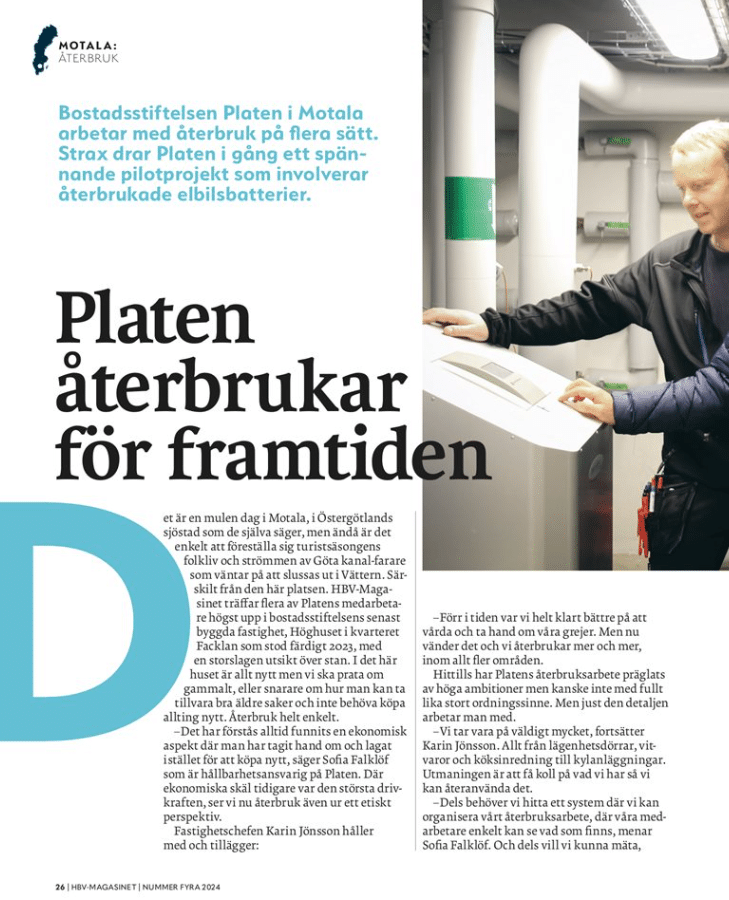 MOTALA:
ÅTERBRUK

Bostadsstiftelsen Platen i Motala arbetar med återbruk på flera sätt. Strax drar Platen i gång ett spännande pilotprojekt som involverar återbrukade elbilsbatterier.

Platen återbrukar för framtiden

Det är en mulen dag i Motala, i Östergötlands sjöstad som de själva säger, men ändå är det enkelt att föreställa sig turistsäsongens folkliv och strömmen av Göta kanal-farare som väntar på att slussas ut i Vättern. Särskilt från den här platsen. HBV-Magasinet träffar flera av Platens medarbetare högst upp i bostadsstiftelsens senast byggda fastighet, Höghuset i kvarteret Facklan som stod färdigt 2023, med en storslagen utsikt över stan. I det här huset är allt nytt men vi ska prata om gammalt, eller snarare om hur man kan ta tillvara bra äldre saker och inte behöva köpa allting nytt. Återbruk helt enkelt.

–Det har förstås alltid funnits en ekonomisk aspekt där man har tagit hand om och lagat i stället för att köpa nytt, säger Sofia Falklöf som är hållbarhetsansvarig på Platen. Där ekonomiska skäl tidigare var den största drivkraften, ser vi nu återbruk även ur ett etiskt perspektiv.

Fastighetschefen Karin Jönsson håller med och tillägger:

–Förr i tiden var vi helt klart bättre på att vårda och ta hand om våra grejer. Men nu vänder det och vi återbrukar mer och mer, inom allt fler områden.

Hittills har Platens återbruksarbete präglats av höga ambitioner men kanske inte med fullt lika stort ordningssinne. Men just den detaljen arbetar man med.

–Vi tar vara på väldigt mycket, fortsätter Karin Jönsson. Allt från lägenhetsdörrar, vitvaror och köksinredning till kylanläggningar. Utmaningen är att få koll på vad vi har så vi kan återanvända det.

–Dels behöver vi hitta ett system där vi kan organisera vårt återbruksarbete, där våra medarbetare enkelt kan se vad som finns, menar Sofia Falklöf. Och dels vill vi kunna mäta,

26 | HBV-MAGASINET | NUMMER FYRA 2024